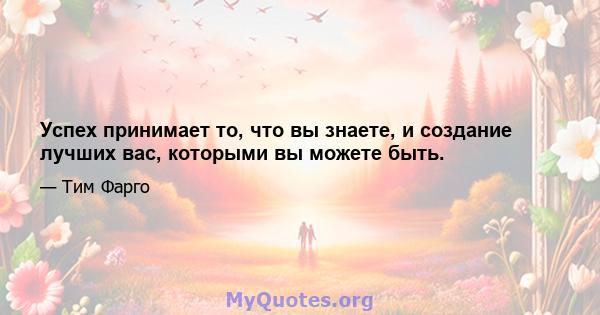 Успех принимает то, что вы знаете, и создание лучших вас, которыми вы можете быть.

— Тим Фарго

MyQuotes.org